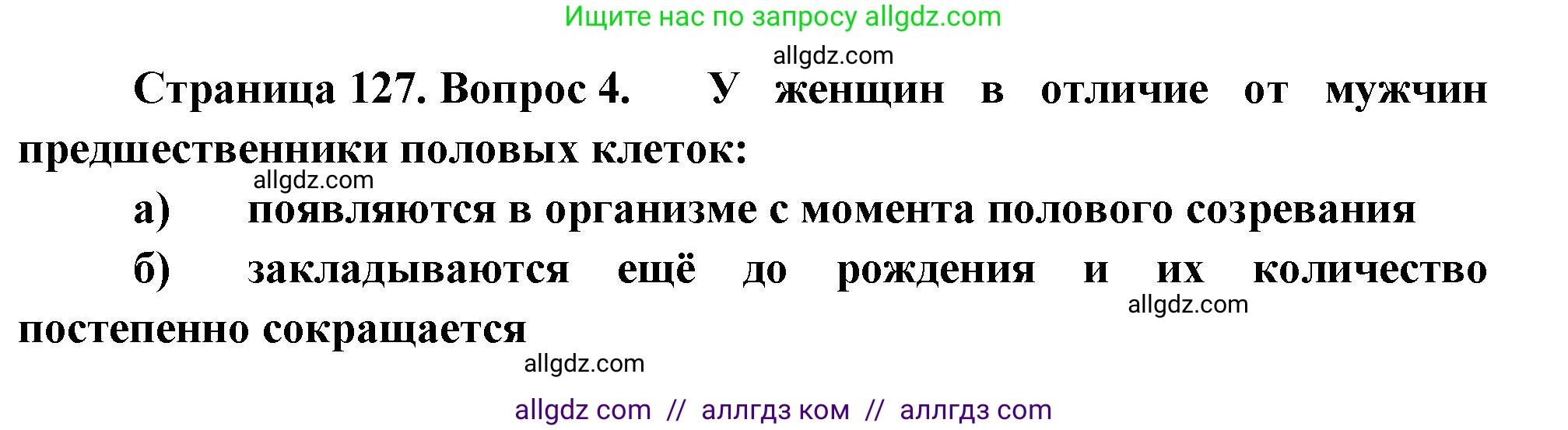 Ищите нас по запросу allgdz.com

allgdz.com

Страница 127. Вопрос 4. У женщин в отличие от мужчин предшественники половых клеток:

allgdz.com

а) появляются в организме с момента полового созревания

б) закладываются ещё до рождения и их количество постепенно сокращается

allgdz.com

allgdz.com

allgdz com // аллгдз ком // аллгдз com